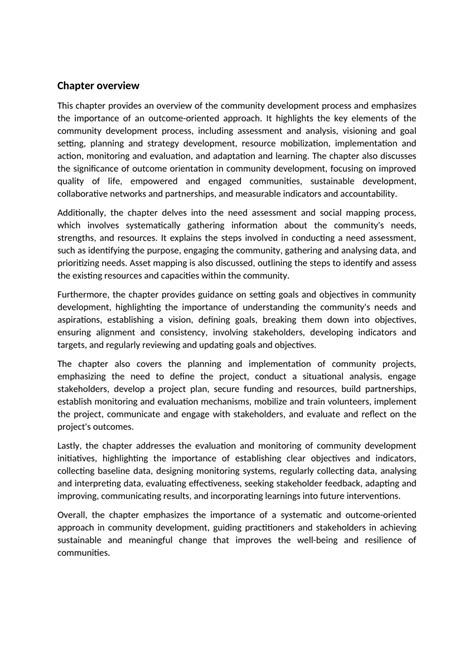 Chapter overview

This chapter provides an overview of the community development process and emphasizes the importance of an outcome-oriented approach. It highlights the key elements of the community development process, including assessment and analysis, visioning and goal setting, planning and strategy development, resource mobilization, implementation and action, monitoring and evaluation, and adaptation and learning. The chapter also discusses the significance of outcome orientation in community development, focusing on improved quality of life, empowered and engaged communities, sustainable development, collaborative networks and partnerships, and measurable indicators and accountability.

Additionally, the chapter delves into the need assessment and social mapping process, which involves systematically gathering information about the community's needs, strengths, and resources. It explains the steps involved in conducting a need assessment, such as identifying the purpose, engaging the community, gathering and analysing data, and prioritizing needs. Asset mapping is also discussed, outlining the steps to identify and assess the existing resources and capacities within the community.

Furthermore, the chapter provides guidance on setting goals and objectives in community development, highlighting the importance of understanding the community's needs and aspirations, establishing a vision, defining goals, breaking them down into objectives, ensuring alignment and consistency, involving stakeholders, developing indicators and targets, and regularly reviewing and updating goals and objectives.

The chapter also covers the planning and implementation of community projects, emphasizing the need to define the project, conduct a situational analysis, engage stakeholders, develop a project plan, secure funding and resources, build partnerships, establish monitoring and evaluation mechanisms, mobilize and train volunteers, implement the project, communicate and engage with stakeholders, and evaluate and reflect on the project's outcomes.

Lastly, the chapter addresses the evaluation and monitoring of community development initiatives, highlighting the importance of establishing clear objectives and indicators, collecting baseline data, designing monitoring systems, regularly collecting data, analysing and interpreting data, evaluating effectiveness, seeking stakeholder feedback, adapting and improving, communicating results, and incorporating learnings into future interventions.

Overall, the chapter emphasizes the importance of a systematic and outcome-oriented approach in community development, guiding practitioners and stakeholders in achieving sustainable and meaningful change that improves the well-being and resilience of communities.